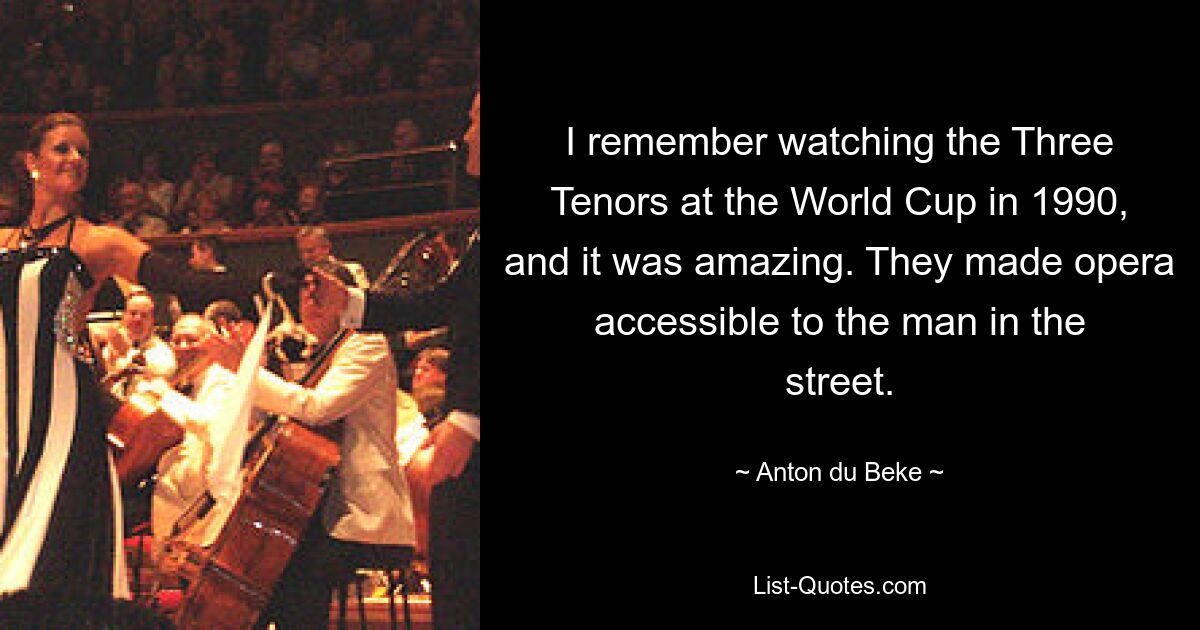 I remember watching the Three Tenors at the World Cup in 1990, and it was amazing. They made opera accessible to the man in the street.

~ Anton du Beke ~

List-Quotes.com